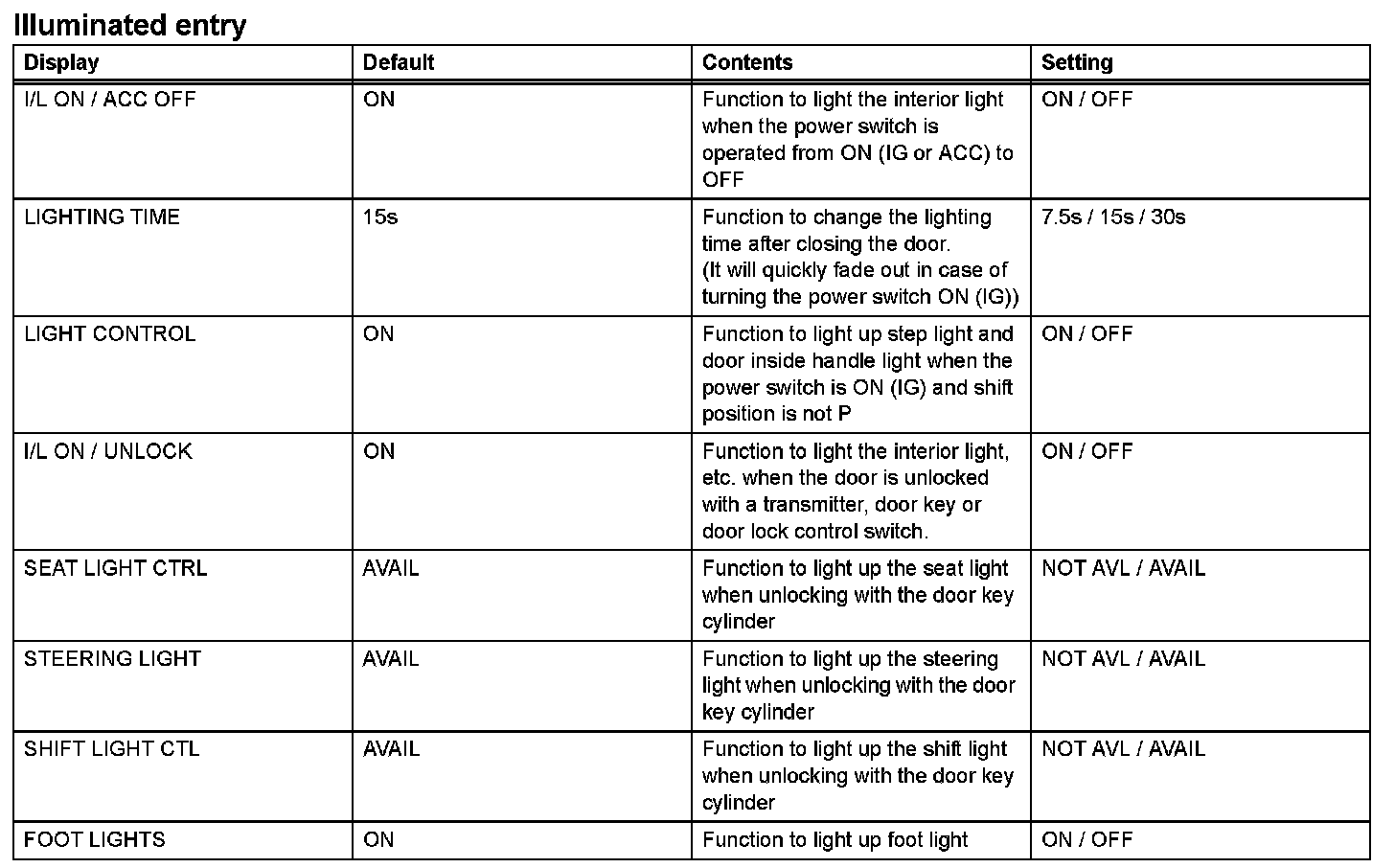 Illuminated entry

| Display | Default | Contents | Setting |
|---|---|---|---|
| I/L ON / ACC OFF | ON | Function to light the interior light when the power switch is operated from ON (IG or ACC) to OFF | ON / OFF |
| LIGHTING TIME | 15s | Function to change the lighting time after closing the door. (It will quickly fade out in case of turning the power switch ON (IG)) | 7.5s / 15s / 30s |
| LIGHT CONTROL | ON | Function to light up step light and door inside handle light when the power switch is ON (IG) and shift position is not P | ON / OFF |
| I/L ON / UNLOCK | ON | Function to light the interior light, etc. when the door is unlocked with a transmitter, door key or door lock control switch. | ON / OFF |
| SEAT LIGHT CTRL | AVAIL | Function to light up the seat light when unlocking with the door key cylinder | NOT AVL / AVAIL |
| STEERING LIGHT | AVAIL | Function to light up the steering light when unlocking with the door key cylinder | NOT AVL / AVAIL |
| SHIFT LIGHT CTL | AVAIL | Function to light up the shift light when unlocking with the door key cylinder | NOT AVL / AVAIL |
| FOOT LIGHTS | ON | Function to light up foot light | ON / OFF |